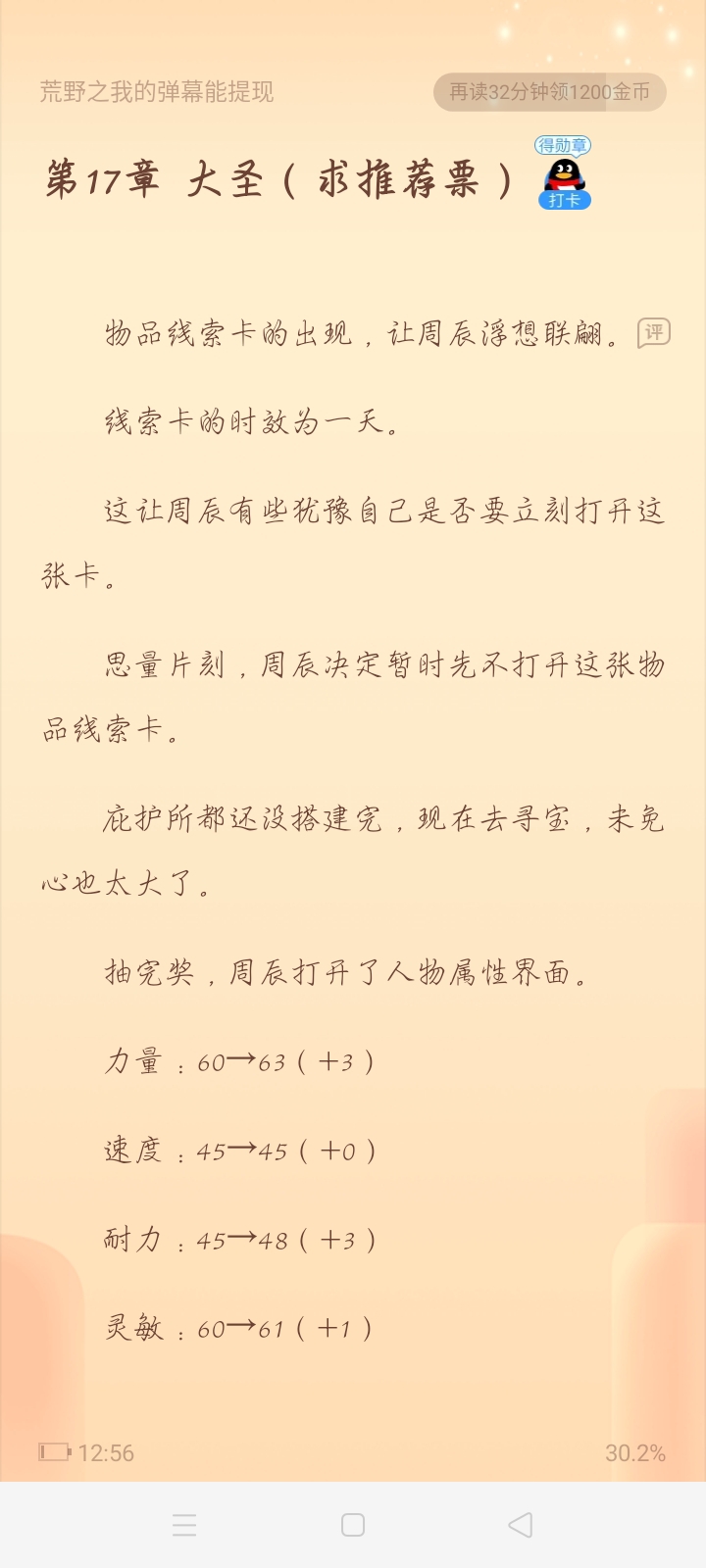 荒野之我的弹幕能提现

再读32分钟领1200金币

第17章 大圣（求推荐票）

得勋章

打卡

物品线索卡的出现，让周辰浮想联翩。

评

线索卡的时效为一天。

这让周辰有些犹豫自己是否要立刻打开这张卡。

思量片刻，周辰决定暂时先不打开这张物品线索卡。

庇护所都还没搭建完，现在去寻宝，未免心也太大了。

抽完奖，周辰打开了人物属性界面。

力量：60→63（+3）

速度：45→45（+0）

耐力：45→48（+3）

灵敏：60→61（+1）

12:56

30.2%